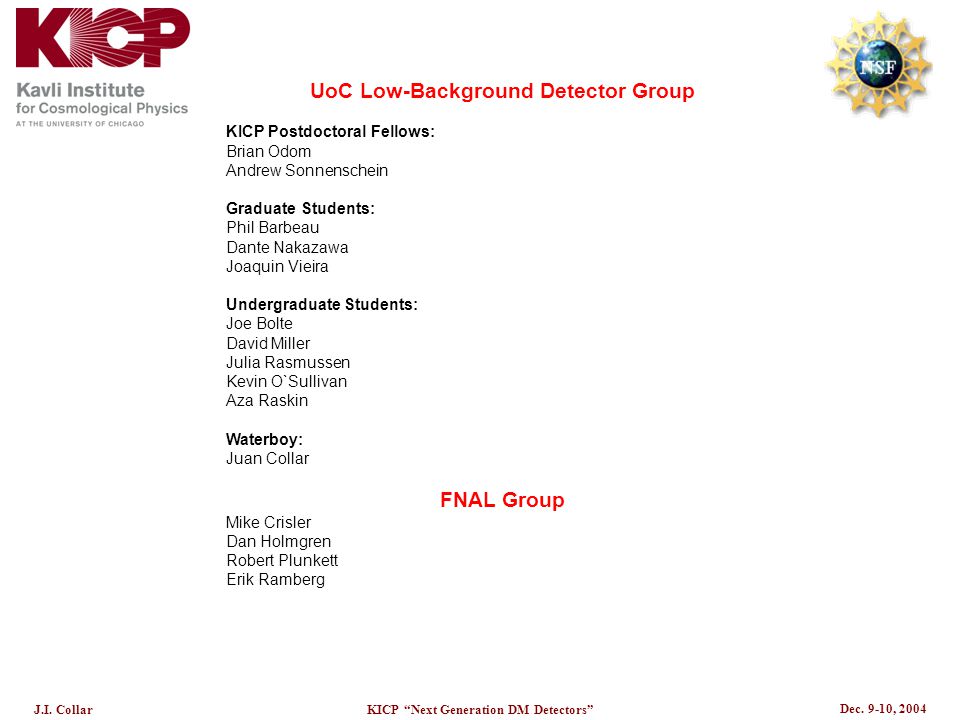 KICP
Kavli Institute for Cosmological Physics
AT THE UNIVERSITY OF CHICAGO

NSF

UoC Low-Background Detector Group

KICP Postdoctoral Fellows:
Brian Odom
Andrew Sonnenschein

Graduate Students:
Phil Barbeau
Dante Nakazawa
Joaquin Vieira

Undergraduate Students:
Joe Bolte
David Miller
Julia Rasmussen
Kevin O`Sullivan
Aza Raskin

Waterboy:
Juan Collar

FNAL Group
Mike Crisler
Dan Holmgren
Robert Plunkett
Erik Ramberg

J.I. Collar

KICP "Next Generation DM Detectors"

Dec. 9-10, 2004